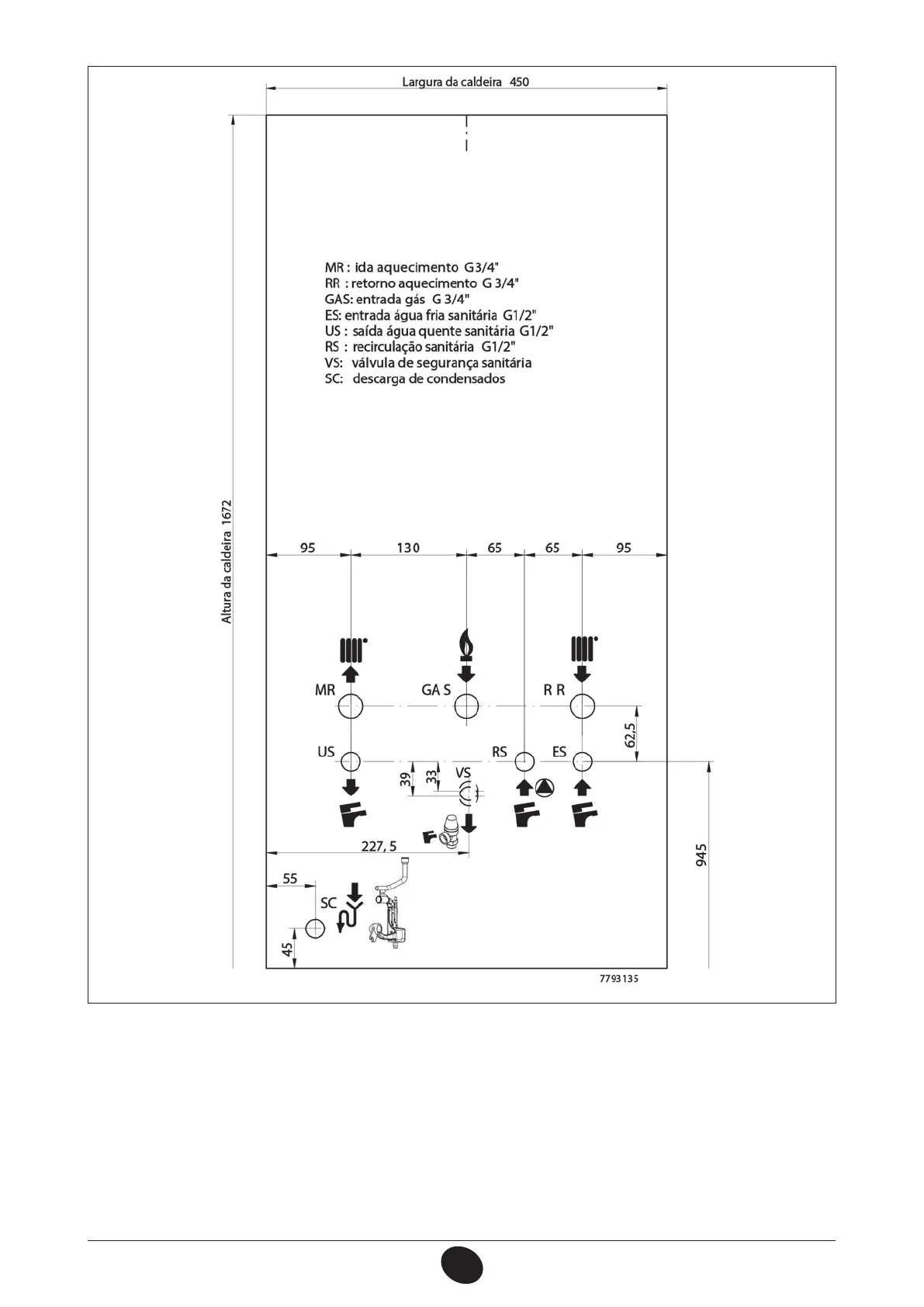 Largura da caldeira 450

Altura da caldeira 1672

MR : ida aquecimento G3/4"
RR : retorno aquecimento G 3/4"
GAS: entrada gás G 3/4"
ES: entrada água fria sanitária G1/2"
US : saída água quente sanitária G1/2"
RS : recirculação sanitária G1/2"
VS: válvula de segurança sanitária
SC: descarga de condensados

95 130 65 65 95

MR GA S R R

62,5

US RS ES

39 33 VS

227, 5

945

55

SC

45

7793135